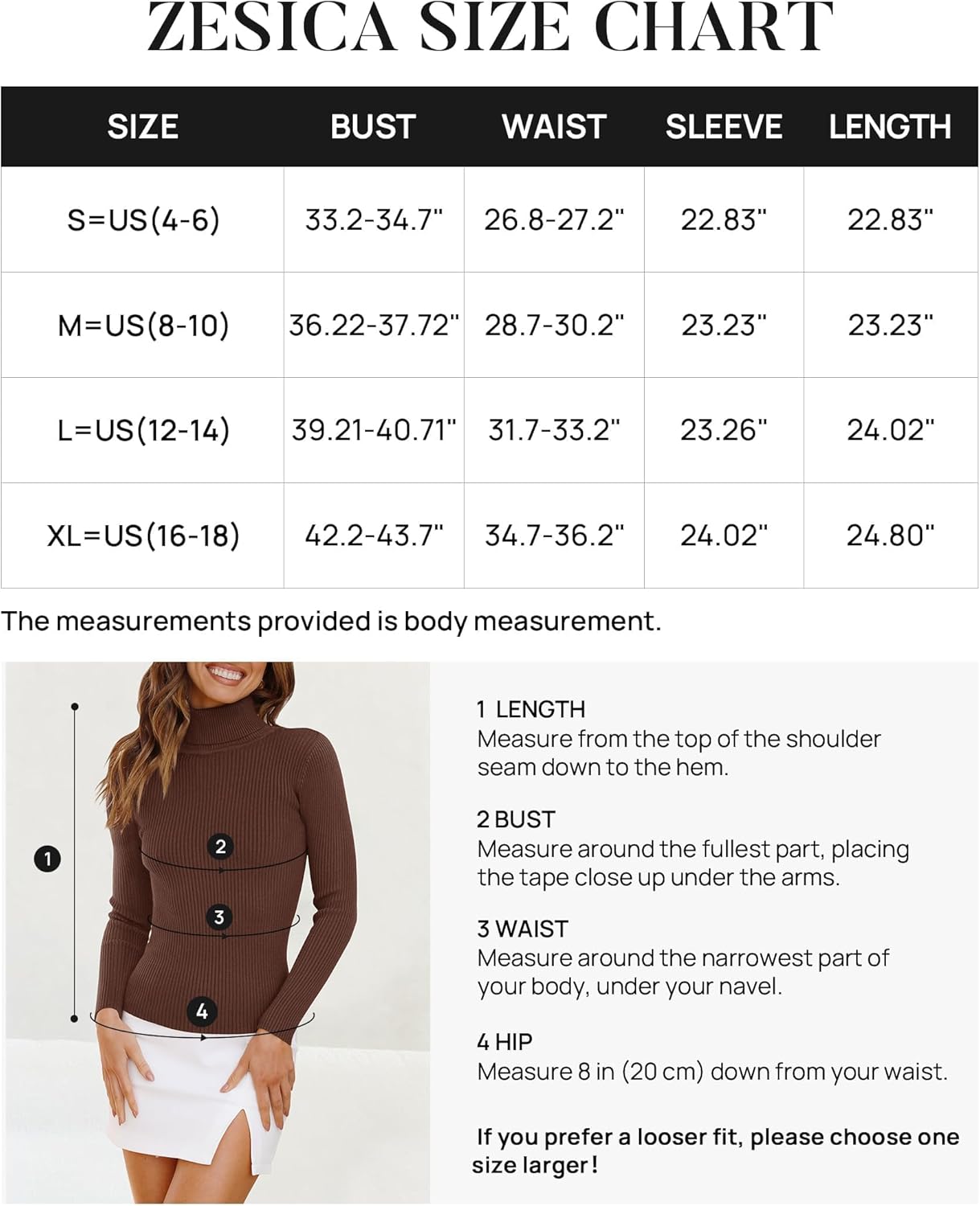 ZESICA SIZE CHART

| SIZE | BUST | WAIST | SLEEVE | LENGTH |
|---|---|---|---|---|
| S=US(4-6) | 33.2-34.7" | 26.8-27.2" | 22.83" | 22.83" |
| M=US(8-10) | 36.22-37.72" | 28.7-30.2" | 23.23" | 23.23" |
| L=US(12-14) | 39.21-40.71" | 31.7-33.2" | 23.26" | 24.02" |
| XL=US(16-18) | 42.2-43.7" | 34.7-36.2" | 24.02" | 24.80" |

The measurements provided is body measurement.

1
2
3
4

1 LENGTH
Measure from the top of the shoulder seam down to the hem.

2 BUST
Measure around the fullest part, placing the tape close up under the arms.

3 WAIST
Measure around the narrowest part of your body, under your navel.

4 HIP
Measure 8 in (20 cm) down from your waist.

If you prefer a looser fit, please choose one size larger!